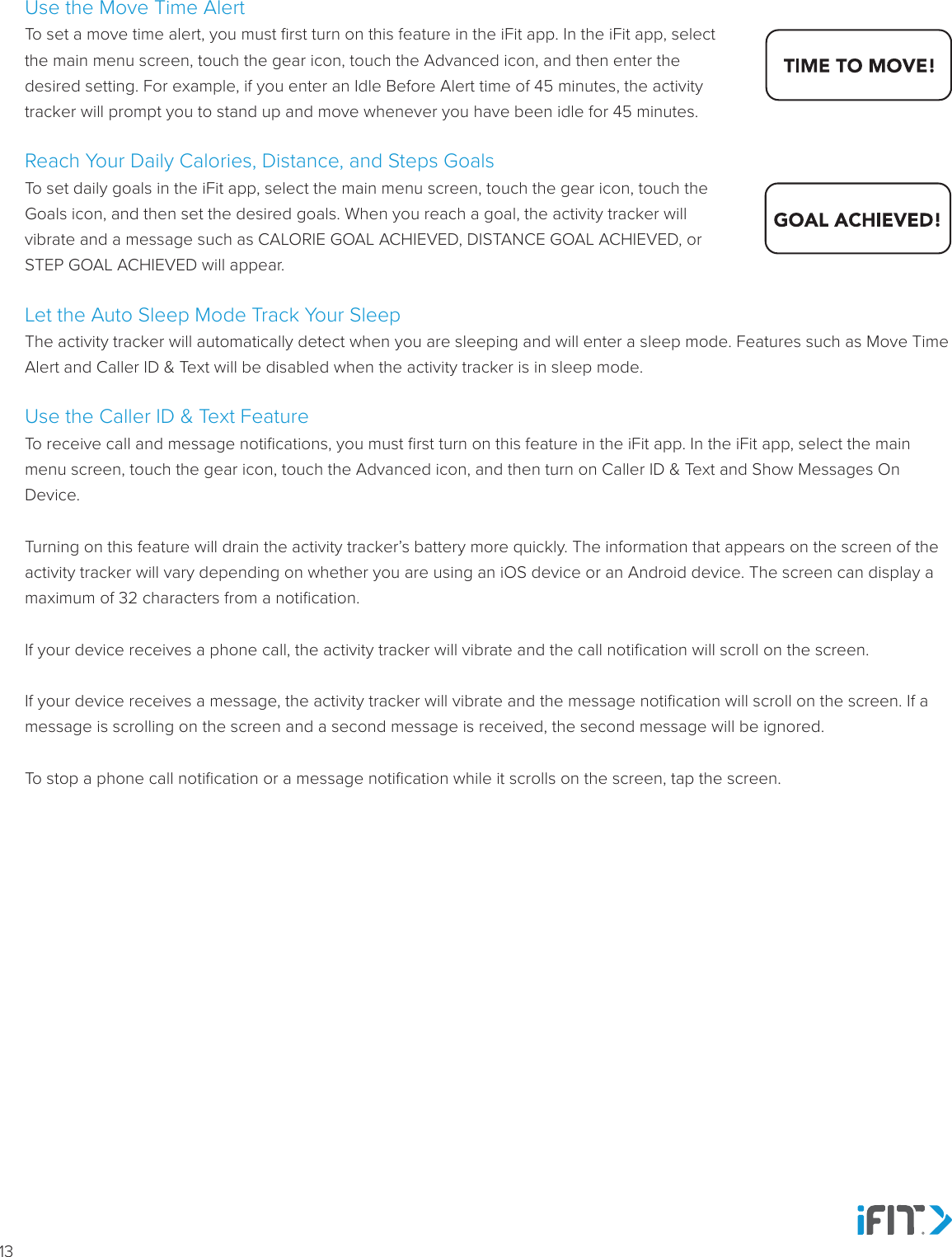 Use the Move Time Alert

To set a move time alert, you must first turn on this feature in the iFit app. In the iFit app, select the main menu screen, touch the gear icon, touch the Advanced icon, and then enter the desired setting. For example, if you enter an Idle Before Alert time of 45 minutes, the activity tracker will prompt you to stand up and move whenever you have been idle for 45 minutes.

TIME TO MOVE!

Reach Your Daily Calories, Distance, and Steps Goals

To set daily goals in the iFit app, select the main menu screen, touch the gear icon, touch the Goals icon, and then set the desired goals. When you reach a goal, the activity tracker will vibrate and a message such as CALORIE GOAL ACHIEVED, DISTANCE GOAL ACHIEVED, or STEP GOAL ACHIEVED will appear.

GOAL ACHIEVED!

Let the Auto Sleep Mode Track Your Sleep

The activity tracker will automatically detect when you are sleeping and will enter a sleep mode. Features such as Move Time Alert and Caller ID & Text will be disabled when the activity tracker is in sleep mode.

Use the Caller ID & Text Feature

To receive call and message notifications, you must first turn on this feature in the iFit app. In the iFit app, select the main menu screen, touch the gear icon, touch the Advanced icon, and then turn on Caller ID & Text and Show Messages On Device.

Turning on this feature will drain the activity tracker's battery more quickly. The information that appears on the screen of the activity tracker will vary depending on whether you are using an iOS device or an Android device. The screen can display a maximum of 32 characters from a notification.

If your device receives a phone call, the activity tracker will vibrate and the call notification will scroll on the screen.

If your device receives a message, the activity tracker will vibrate and the message notification will scroll on the screen. If a message is scrolling on the screen and a second message is received, the second message will be ignored.

To stop a phone call notification or a message notification while it scrolls on the screen, tap the screen.

13

iFIT.